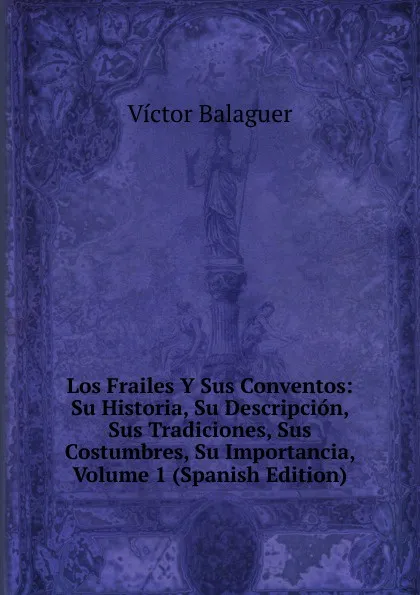 Víctor Balaguer

Los Frailes Y Sus Conventos: Su Historia, Su Descripción, Sus Tradiciones, Sus Costumbres, Su Importancia, Volume 1 (Spanish Edition)